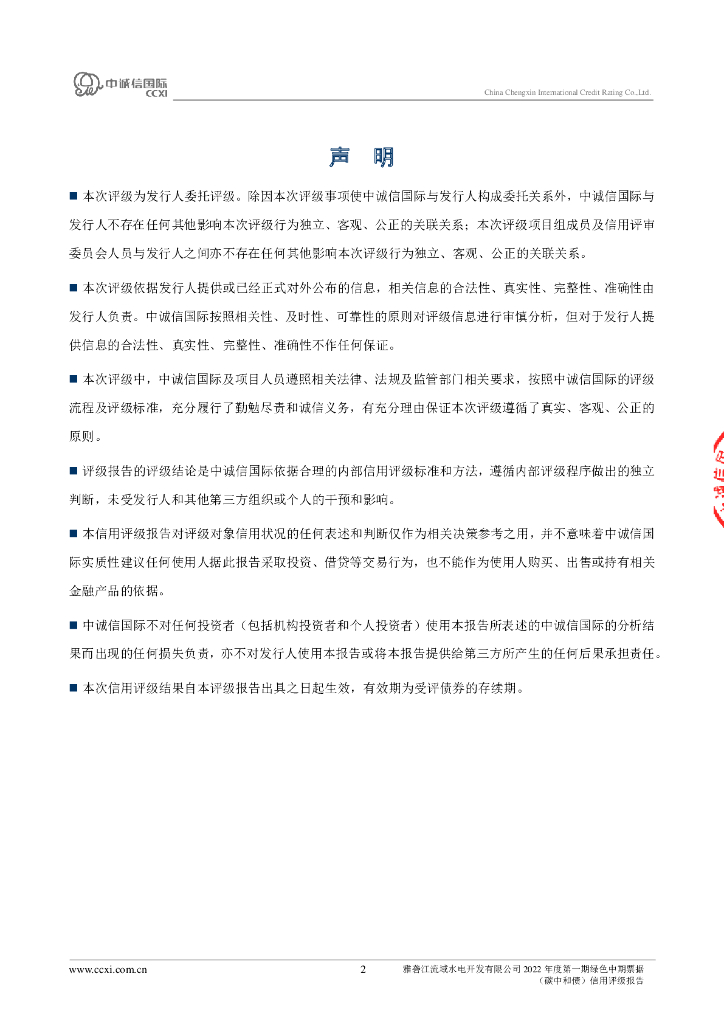 中诚信国际
CCXI

China Chengxin International Credit Rating Co.,Ltd.

声　明

■ 本次评级为发行人委托评级。除因本次评级事项使中诚信国际与发行人构成委托关系外，中诚信国际与发行人不存在任何其他影响本次评级行为独立、客观、公正的关联关系；本次评级项目组成员及信用评审委员会人员与发行人之间亦不存在任何其他影响本次评级行为独立、客观、公正的关联关系。

■ 本次评级依据发行人提供或已经正式对外公布的信息，相关信息的合法性、真实性、完整性、准确性由发行人负责。中诚信国际按照相关性、及时性、可靠性的原则对评级信息进行审慎分析，但对于发行人提供信息的合法性、真实性、完整性、准确性不作任何保证。

■ 本次评级中，中诚信国际及项目人员遵照相关法律、法规及监管部门相关要求，按照中诚信国际的评级流程及评级标准，充分履行了勤勉尽责和诚信义务，有充分理由保证本次评级遵循了真实、客观、公正的原则。

■ 评级报告的评级结论是中诚信国际依据合理的内部信用评级标准和方法，遵循内部评级程序做出的独立判断，未受发行人和其他第三方组织或个人的干预和影响。

■ 本信用评级报告对评级对象信用状况的任何表述和判断仅作为相关决策参考之用，并不意味着中诚信国际实质性建议任何使用人据此报告采取投资、借贷等交易行为，也不能作为使用人购买、出售或持有相关金融产品的依据。

■ 中诚信国际不对任何投资者（包括机构投资者和个人投资者）使用本报告所表述的中诚信国际的分析结果而出现的任何损失负责，亦不对发行人使用本报告或将本报告提供给第三方所产生的任何后果承担责任。

■ 本次信用评级结果自本评级报告出具之日起生效，有效期为受评债券的存续期。

www.ccxi.com.cn　2　雅砻江流域水电开发有限公司 2022 年度第一期绿色中期票据（碳中和债）信用评级报告